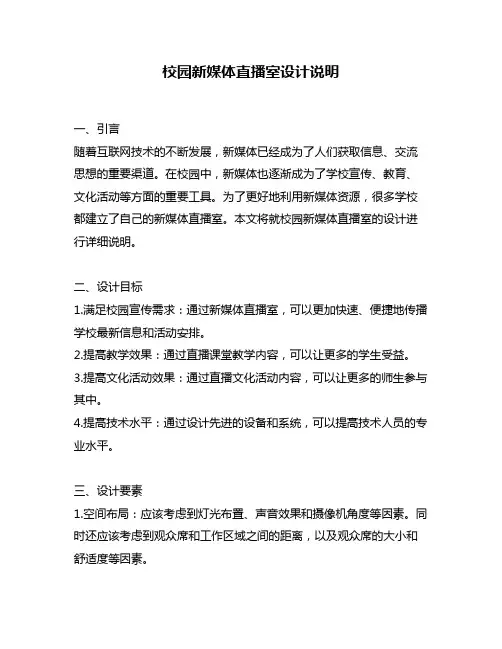 校园新媒体直播室设计说明

一、引言
随着互联网技术的不断发展，新媒体已经成为了人们获取信息、交流思想的重要渠道。在校园中，新媒体也逐渐成为了学校宣传、教育、文化活动等方面的重要工具。为了更好地利用新媒体资源，很多学校都建立了自己的新媒体直播室。本文将就校园新媒体直播室的设计进行详细说明。

二、设计目标
1.满足校园宣传需求：通过新媒体直播室，可以更加快速、便捷地传播学校最新信息和活动安排。
2.提高教学效果：通过直播课堂教学内容，可以让更多的学生受益。
3.提高文化活动效果：通过直播文化活动内容，可以让更多的师生参与其中。
4.提高技术水平：通过设计先进的设备和系统，可以提高技术人员的专业水平。

三、设计要素
1.空间布局：应该考虑到灯光布置、声音效果和摄像机角度等因素。同时还应该考虑到观众席和工作区域之间的距离，以及观众席的大小和舒适度等因素。